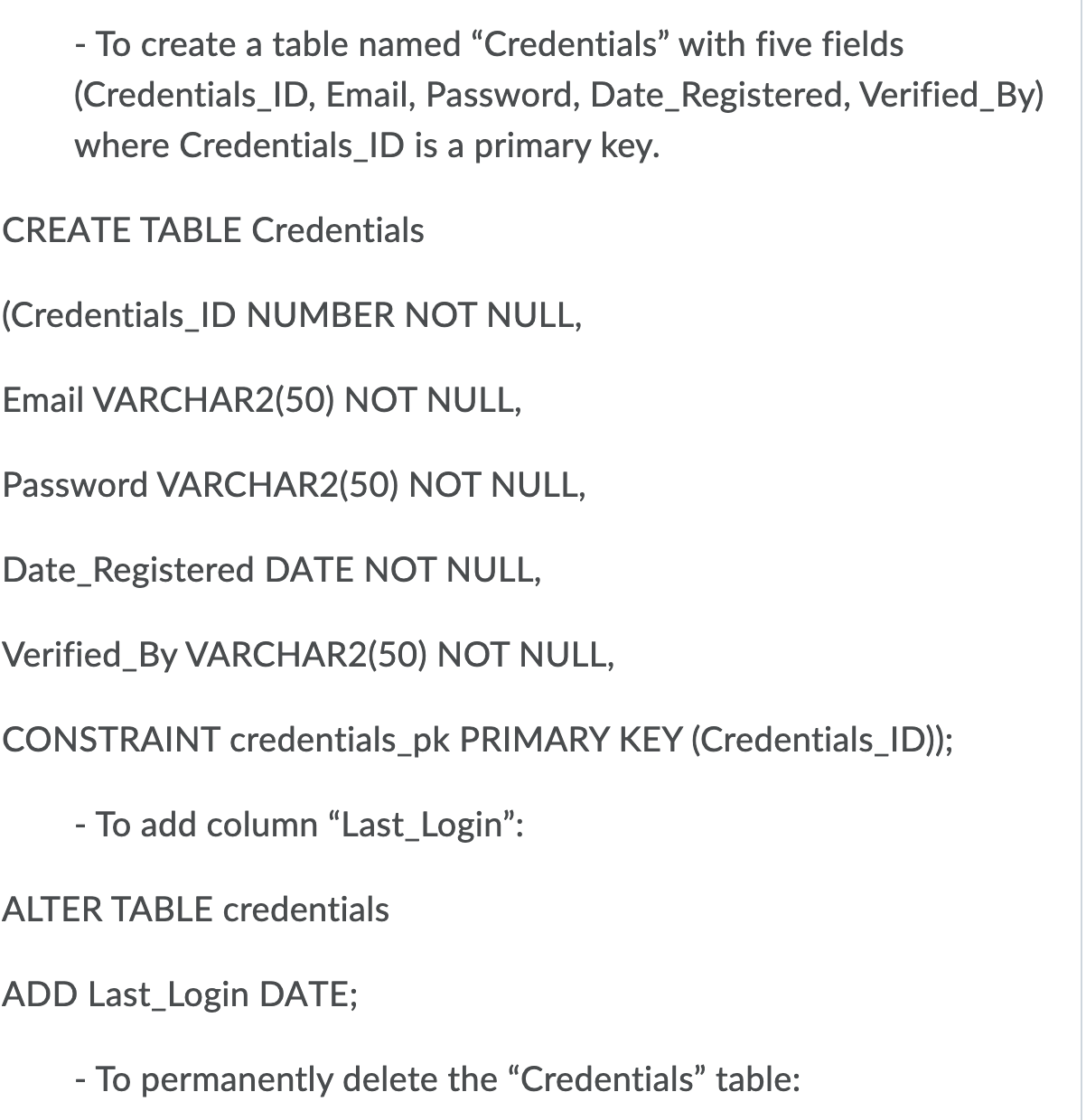 - To create a table named “Credentials” with five fields (Credentials_ID, Email, Password, Date_Registered, Verified_By) where Credentials_ID is a primary key.

CREATE TABLE Credentials

(Credentials_ID NUMBER NOT NULL,

Email VARCHAR2(50) NOT NULL,

Password VARCHAR2(50) NOT NULL,

Date_Registered DATE NOT NULL,

Verified_By VARCHAR2(50) NOT NULL,

CONSTRAINT credentials_pk PRIMARY KEY (Credentials_ID));

- To add column “Last_Login”:

ALTER TABLE credentials

ADD Last_Login DATE;

- To permanently delete the “Credentials” table: